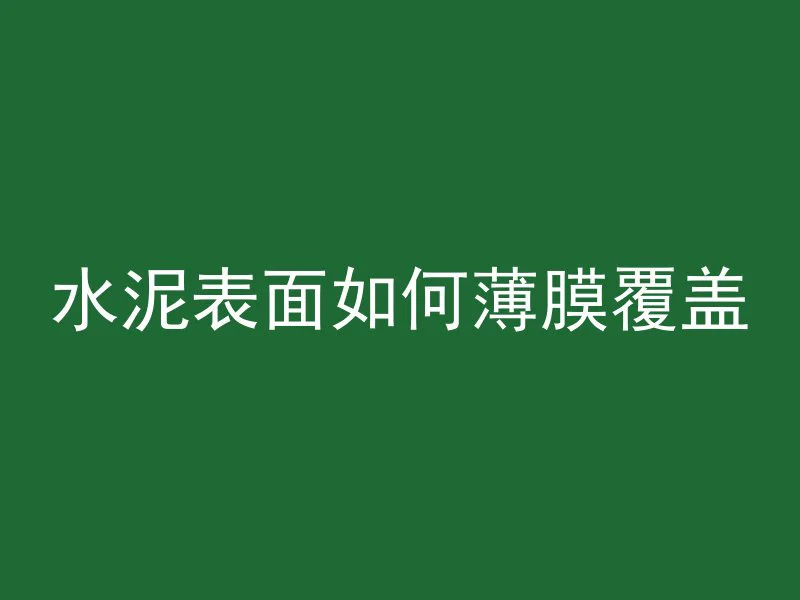 水泥表面如何薄膜覆盖